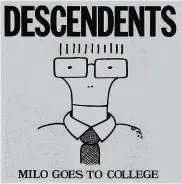 DESCENDENTS

MILO GOES TO COLLEGE